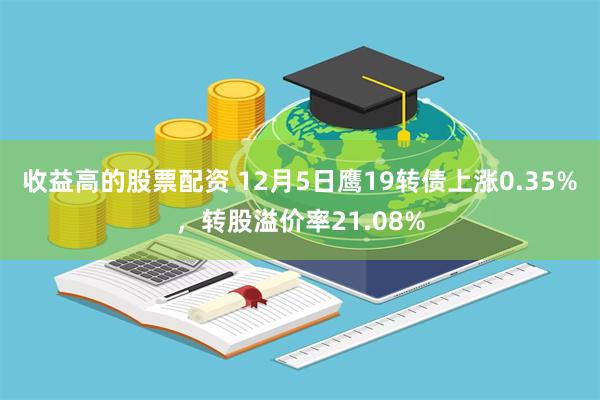 收益高的股票配资 12月5日鹰19转债上涨0.35%，转股溢价率21.08%